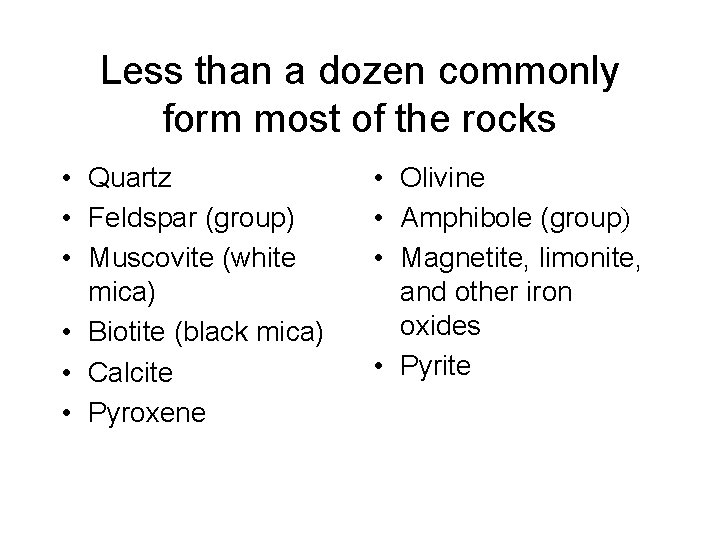 Less than a dozen commonly form most of the rocks

• Quartz
• Feldspar (group)
• Muscovite (white mica)
• Biotite (black mica)
• Calcite
• Pyroxene

• Olivine
• Amphibole (group)
• Magnetite, limonite, and other iron oxides
• Pyrite